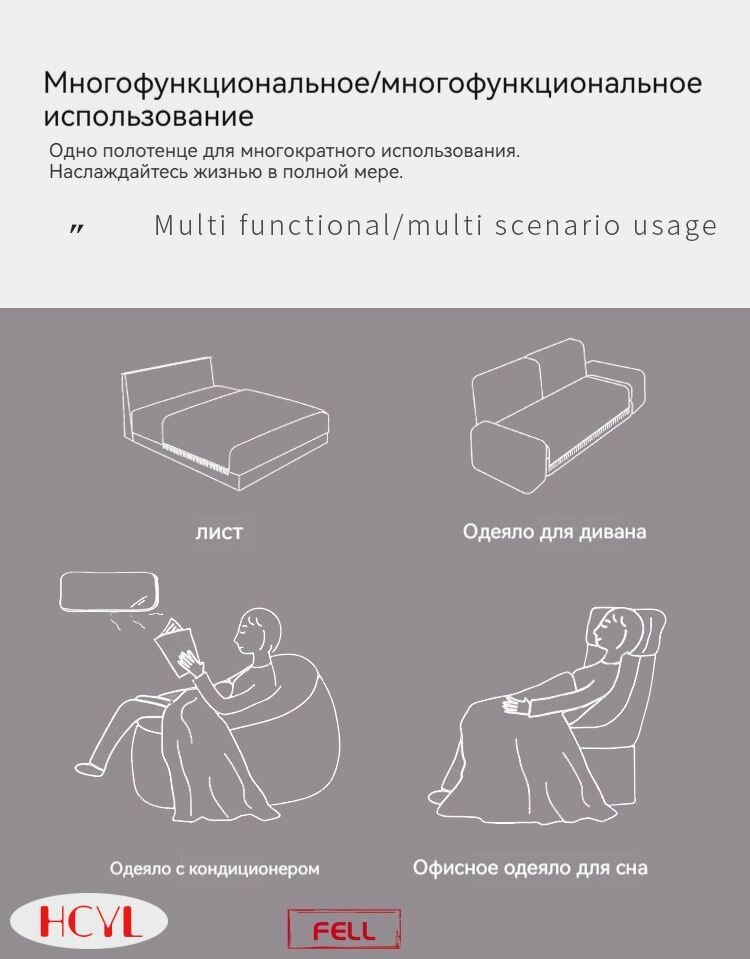 Многофункциональное/многофункциональное использование

Одно полотенце для многократного использования. Наслаждайтесь жизнью в полной мере.

〃 Multi functional/multi scenario usage

лист

Одеяло для дивана

Одеяло с кондиционером

Офисное одеяло для сна

HCYL

FELL